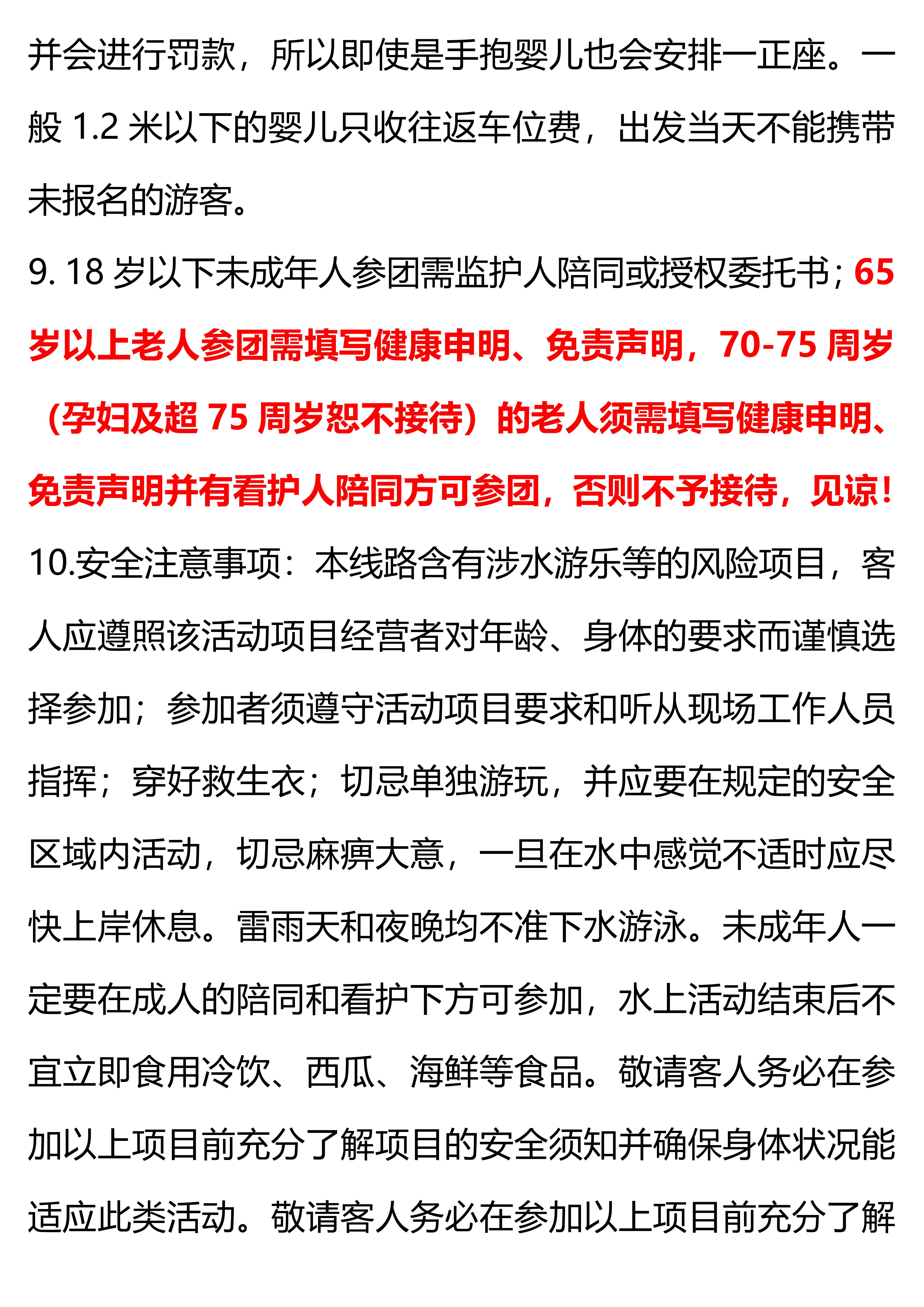 并会进行罚款，所以即使是手抱婴儿也会安排一正座。一般 1.2 米以下的婴儿只收往返车位费，出发当天不能携带未报名的游客。

9. 18 岁以下未成年人参团需监护人陪同或授权委托书；65 岁以上老人参团需填写健康申明、免责声明，70-75 周岁（孕妇及超 75 周岁恕不接待）的老人须需填写健康申明、免责声明并有看护人陪同方可参团，否则不予接待，见谅！

10.安全注意事项：本线路含有涉水游乐等的风险项目，客人应遵照该活动项目经营者对年龄、身体的要求而谨慎选择参加；参加者须遵守活动项目要求和听从现场工作人员指挥；穿好救生衣；切忌单独游玩，并应要在规定的安全区域内活动，切忌麻痹大意，一旦在水中感觉不适时应尽快上岸休息。雷雨天和夜晚均不准下水游泳。未成年人一定要在成人的陪同和看护下方可参加，水上活动结束后不宜立即食用冷饮、西瓜、海鲜等食品。敬请客人务必在参加以上项目前充分了解项目的安全须知并确保身体状况能适应此类活动。敬请客人务必在参加以上项目前充分了解